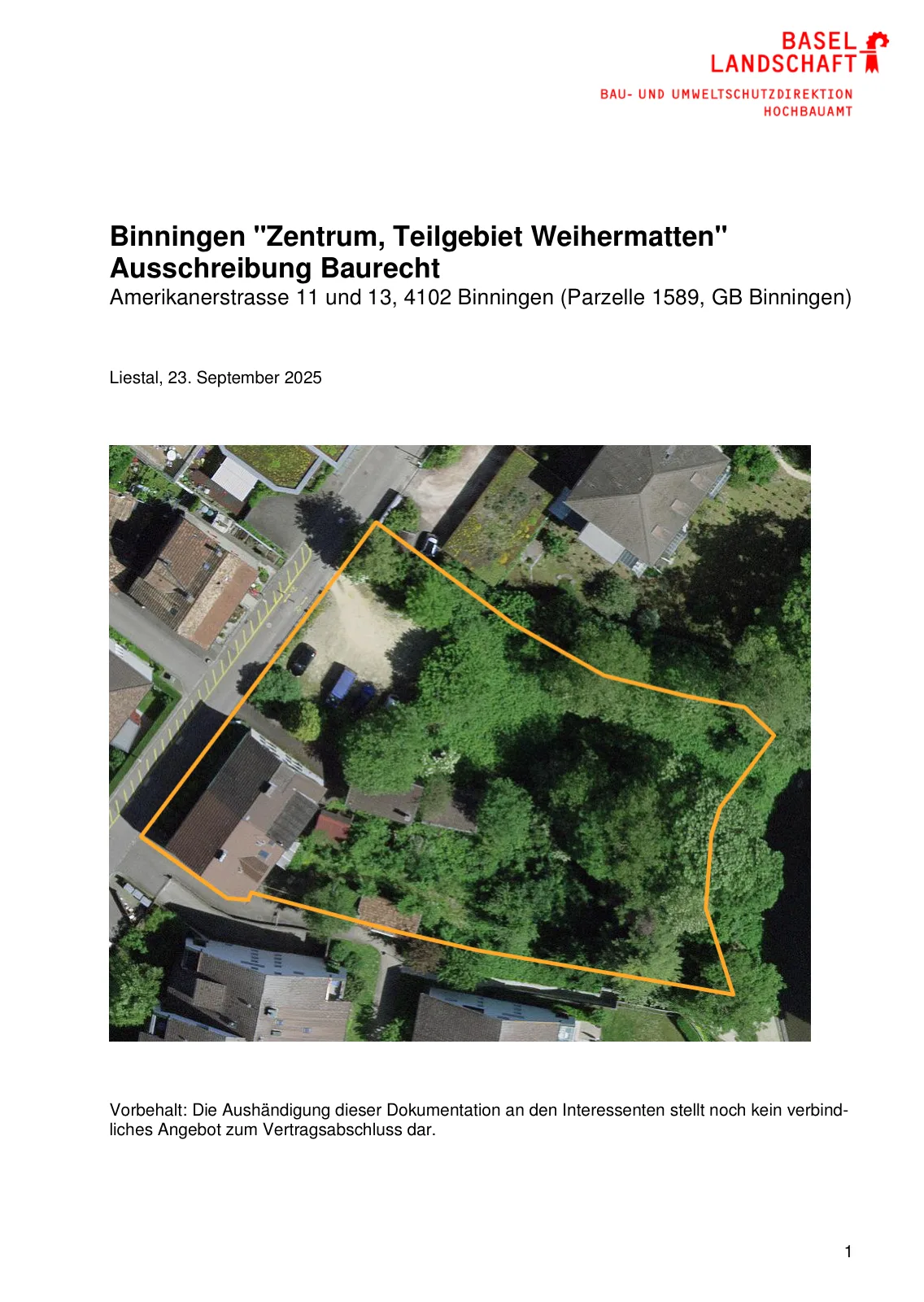 BASEL
LANDSCHAFT

BAU- UND UMWELTSCHUTZDIREKTION
HOCHBAUAMT

Binningen "Zentrum, Teilgebiet Weihermatten"
Ausschreibung Baurecht
Amerikanerstrasse 11 und 13, 4102 Binningen (Parzelle 1589, GB Binningen)

Liestal, 23. September 2025

Vorbehalt: Die Aushändigung dieser Dokumentation an den Interessenten stellt noch kein verbindliches Angebot zum Vertragsabschluss dar.

1